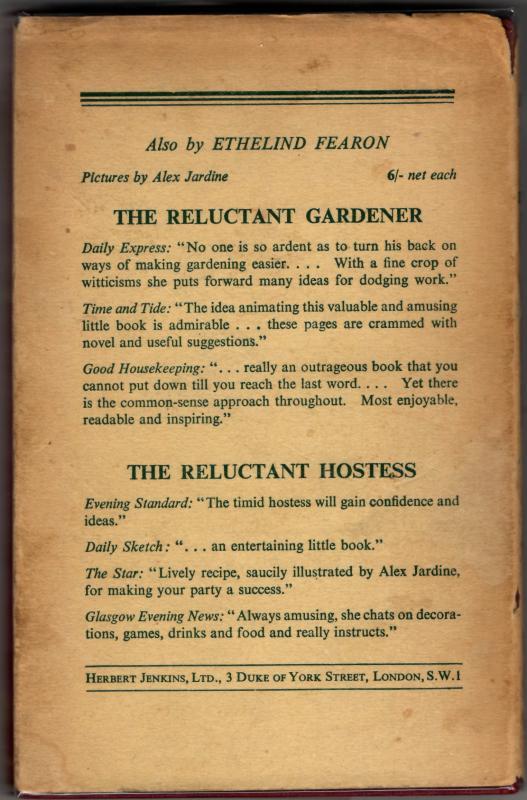 Also by ETHELIND FEARON

Pictures by Alex Jardine 6/- net each

THE RELUCTANT GARDENER

Daily Express: "No one is so ardent as to turn his back on ways of making gardening easier. . . . With a fine crop of witticisms she puts forward many ideas for dodging work."

Time and Tide: "The idea animating this valuable and amusing little book is admirable . . . these pages are crammed with novel and useful suggestions."

Good Housekeeping: ". . . really an outrageous book that you cannot put down till you reach the last word. . . . Yet there is the common-sense approach throughout. Most enjoyable, readable and inspiring."

THE RELUCTANT HOSTESS

Evening Standard: "The timid hostess will gain confidence and ideas."

Daily Sketch: ". . . an entertaining little book."

The Star: "Lively recipe, saucily illustrated by Alex Jardine, for making your party a success."

Glasgow Evening News: "Always amusing, she chats on decorations, games, drinks and food and really instructs."

HERBERT JENKINS, LTD., 3 DUKE OF YORK STREET, LONDON, S.W.1